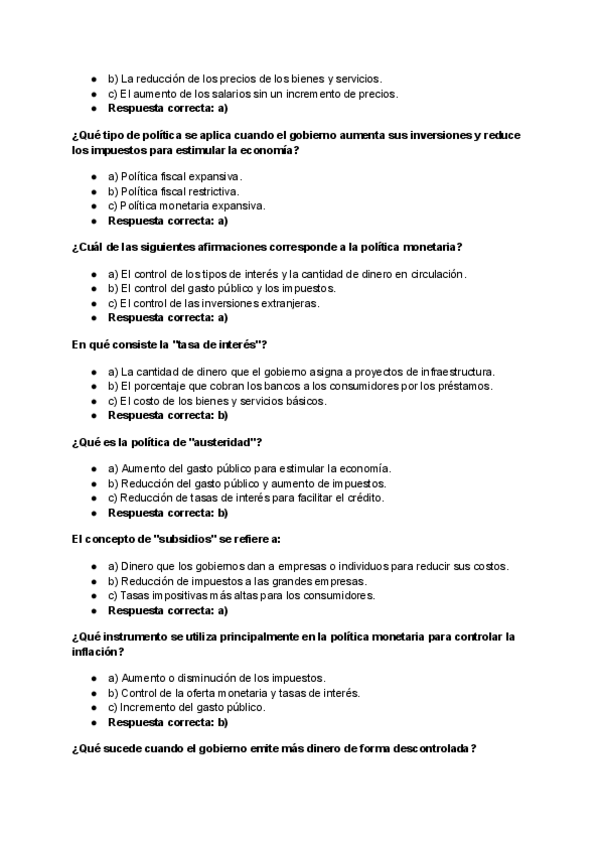 - b) La reducción de los precios de los bienes y servicios.
- c) El aumento de los salarios sin un incremento de precios.
- **Respuesta correcta: a)**

**¿Qué tipo de política se aplica cuando el gobierno aumenta sus inversiones y reduce los impuestos para estimular la economía?**

- a) Política fiscal expansiva.
- b) Política fiscal restrictiva.
- c) Política monetaria expansiva.
- **Respuesta correcta: a)**

**¿Cuál de las siguientes afirmaciones corresponde a la política monetaria?**

- a) El control de los tipos de interés y la cantidad de dinero en circulación.
- b) El control del gasto público y los impuestos.
- c) El control de las inversiones extranjeras.
- **Respuesta correcta: a)**

**En qué consiste la "tasa de interés"?**

- a) La cantidad de dinero que el gobierno asigna a proyectos de infraestructura.
- b) El porcentaje que cobran los bancos a los consumidores por los préstamos.
- c) El costo de los bienes y servicios básicos.
- **Respuesta correcta: b)**

**¿Qué es la política de "austeridad"?**

- a) Aumento del gasto público para estimular la economía.
- b) Reducción del gasto público y aumento de impuestos.
- c) Reducción de tasas de interés para facilitar el crédito.
- **Respuesta correcta: b)**

**El concepto de "subsidios" se refiere a:**

- a) Dinero que los gobiernos dan a empresas o individuos para reducir sus costos.
- b) Reducción de impuestos a las grandes empresas.
- c) Tasas impositivas más altas para los consumidores.
- **Respuesta correcta: a)**

**¿Qué instrumento se utiliza principalmente en la política monetaria para controlar la inflación?**

- a) Aumento o disminución de los impuestos.
- b) Control de la oferta monetaria y tasas de interés.
- c) Incremento del gasto público.
- **Respuesta correcta: b)**

**¿Qué sucede cuando el gobierno emite más dinero de forma descontrolada?**